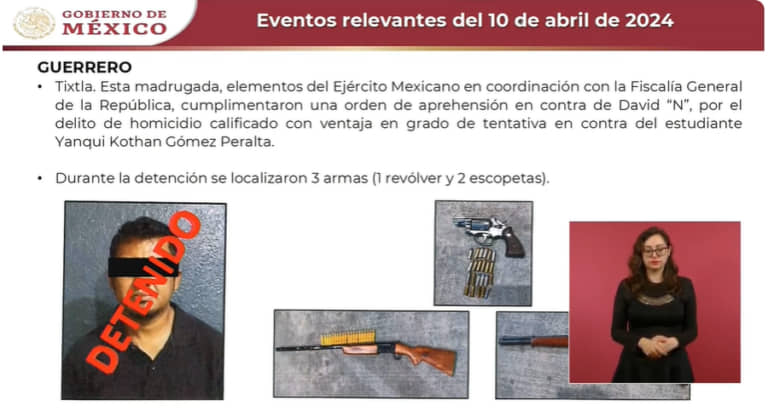 GOBIERNO DE MÉXICO

Eventos relevantes del 10 de abril de 2024

GUERRERO

• Tixtla. Esta madrugada, elementos del Ejército Mexicano en coordinación con la Fiscalía General de la República, cumplimentaron una orden de aprehensión en contra de David "N", por el delito de homicidio calificado con ventaja en grado de tentativa en contra del estudiante Yanqui Kothan Gómez Peralta.

• Durante la detención se localizaron 3 armas (1 revólver y 2 escopetas).

DETENIDO